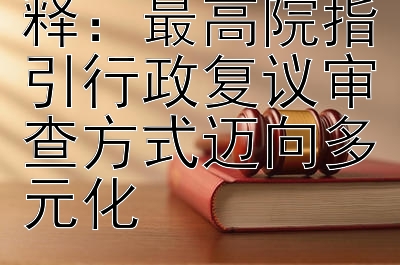 释：最高院指引行政复议审查方式迈向多元化